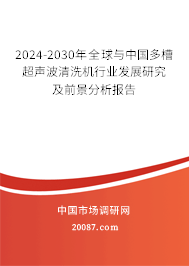 2024-2030年全球与中国多槽超声波清洗机行业发展研究及前景分析报告

中国市场调研网

20087.com